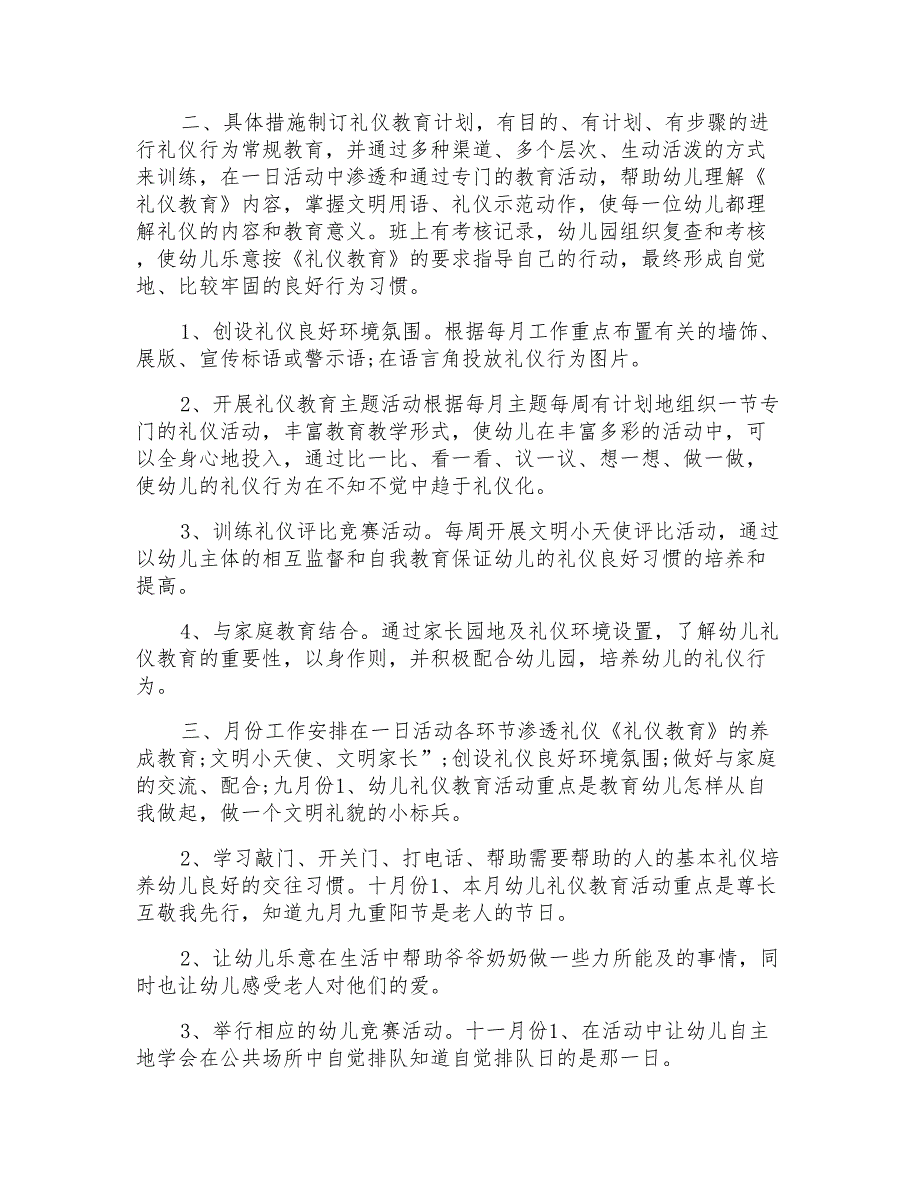 二、具体措施制订礼仪教育计划，有目的、有计划、有步骤的进行礼仪行为常规教育，并通过多种渠道、多个层次、生动活泼的方式来训练，在一日活动中渗透和通过专门的教育活动，帮助幼儿理解《礼仪教育》内容，掌握文明用语、礼仪示范动作，使每一位幼儿都理解礼仪的内容和教育意义。班上有考核记录，幼儿园组织复查和考核，使幼儿乐意按《礼仪教育》的要求指导自己的行动，最终形成自觉地、比较牢固的良好行为习惯。

1、创设礼仪良好环境氛围。根据每月工作重点布置有关的墙饰、展版、宣传标语或警示语;在语言角投放礼仪行为图片。

2、开展礼仪教育主题活动根据每月主题每周有计划地组织一节专门的礼仪活动，丰富教育教学形式，使幼儿在丰富多彩的活动中，可以全身心地投入，通过比一比、看一看、议一议、想一想、做一做，使幼儿的礼仪行为在不知不觉中趋于礼仪化。

3、训练礼仪评比竞赛活动。每周开展文明小天使评比活动，通过以幼儿主体的相互监督和自我教育保证幼儿的礼仪良好习惯的培养和提高。

4、与家庭教育结合。通过家长园地及礼仪环境设置，了解幼儿礼仪教育的重要性，以身作则，并积极配合幼儿园，培养幼儿的礼仪行为。

三、月份工作安排在一日活动各环节渗透礼仪《礼仪教育》的养成教育;文明小天使、文明家长”;创设礼仪良好环境氛围;做好与家庭的交流、配合;九月份1、幼儿礼仪教育活动重点是教育幼儿怎样从自我做起，做一个文明礼貌的小标兵。

2、学习敲门、开关门、打电话、帮助需要帮助的人的基本礼仪培养幼儿良好的交往习惯。十月份1、本月幼儿礼仪教育活动重点是尊长互敬我先行，知道九月九重阳节是老人的节日。

2、让幼儿乐意在生活中帮助爷爷奶奶做一些力所能及的事情，同时也让幼儿感受老人对他们的爱。

3、举行相应的幼儿竞赛活动。十一月份1、在活动中让幼儿自主地学会在公共场所中自觉排队知道自觉排队日的是那一日。